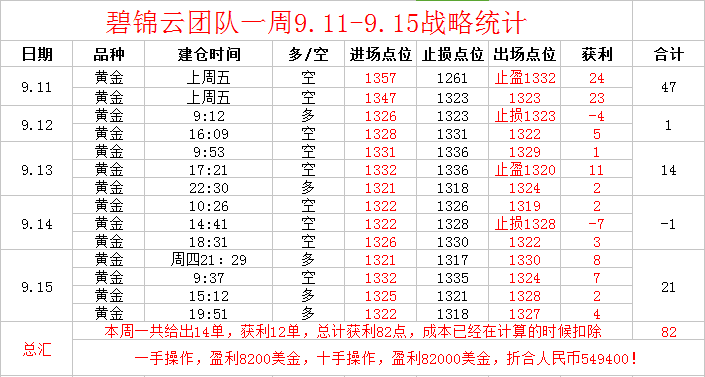 碧锦云团队一周9.11-9.15战略统计

| 日期 | 品种 | 建仓时间 | 多/空 | 进场点位 | 止损点位 | 出场点位 | 获利 | 合计 |
|---|---|---|---|---|---|---|---|---|
| 9.11 | 黄金 | 上周五 | 空 | 1357 | 1261 | 止盈1332 | 24 | 47 |
| | 黄金 | 上周五 | 空 | 1347 | 1323 | 1323 | 23 | |
| 9.12 | 黄金 | 9:12 | 多 | 1326 | 1323 | 止损1323 | -4 | 1 |
| | 黄金 | 16:09 | 空 | 1328 | 1331 | 1322 | 5 | |
| 9.13 | 黄金 | 9:53 | 空 | 1331 | 1336 | 1329 | 1 | 14 |
| | 黄金 | 17:21 | 空 | 1332 | 1336 | 止盈1320 | 11 | |
| | 黄金 | 22:30 | 多 | 1321 | 1318 | 1324 | 2 | |
| 9.14 | 黄金 | 10:26 | 空 | 1322 | 1326 | 1319 | 2 | -1 |
| | 黄金 | 14:41 | 空 | 1322 | 1328 | 止损1328 | -7 | |
| | 黄金 | 18:31 | 空 | 1326 | 1330 | 1322 | 3 | |
| 9.15 | 黄金 | 周四21：29 | 多 | 1321 | 1317 | 1330 | 8 | 21 |
| | 黄金 | 9:37 | 空 | 1332 | 1335 | 1324 | 7 | |
| | 黄金 | 15:12 | 多 | 1325 | 1321 | 1328 | 2 | |
| | 黄金 | 19:51 | 多 | 1322 | 1318 | 1327 | 4 | |
| 总汇 | 本周一共给出14单，获利12单，总计获利82点，成本已经在计算的时候扣除 | | | | | | | 82 |
| | 一手操作，盈利8200美金，十手操作，盈利82000美金，折合人民币549400！ | | | | | | | |